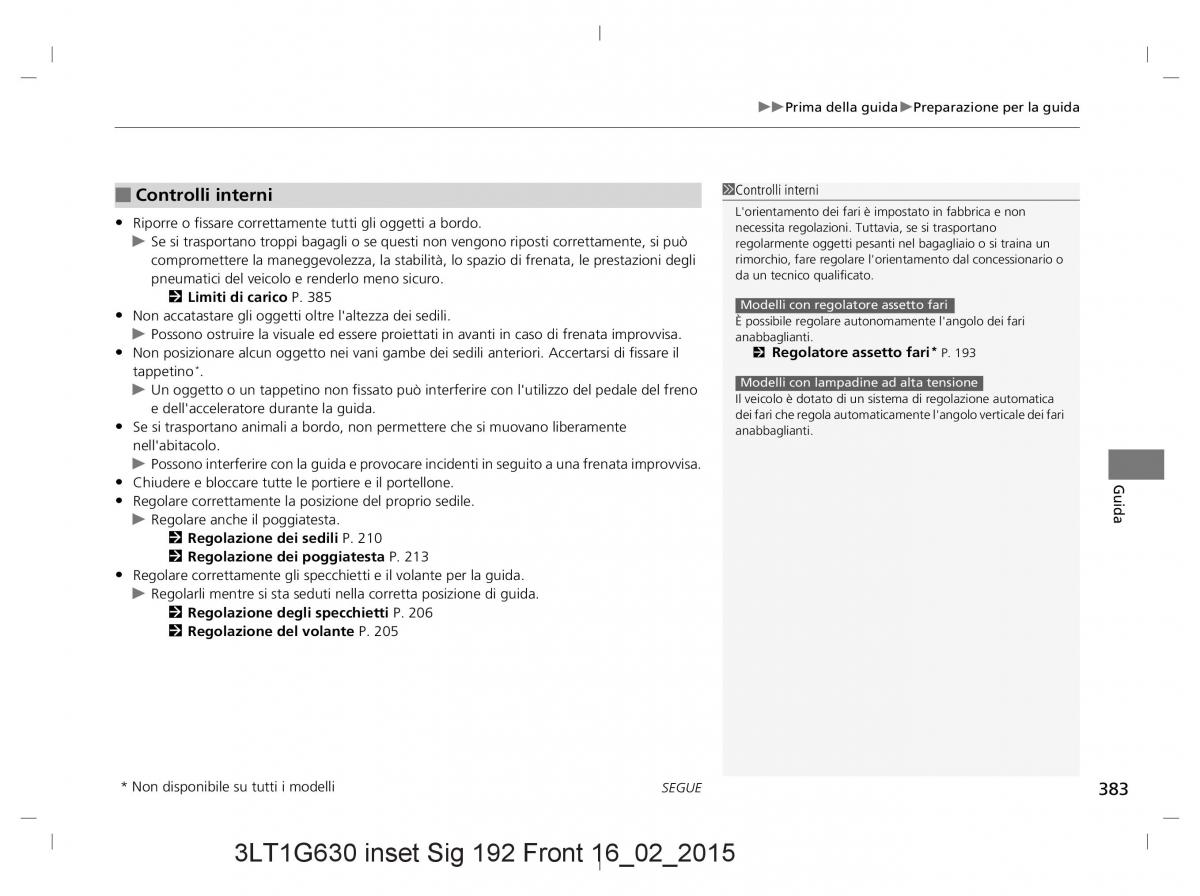 ▶▶Prima della guida▶Preparazione per la guida

■ Controlli interni

• Riporre o fissare correttamente tutti gli oggetti a bordo.
▶ Se si trasportano troppi bagagli o se questi non vengono riposti correttamente, si può compromettere la maneggevolezza, la stabilità, lo spazio di frenata, le prestazioni degli pneumatici del veicolo e renderlo meno sicuro.
Limiti di carico P. 385
• Non accatastare gli oggetti oltre l'altezza dei sedili.
▶ Possono ostruire la visuale ed essere proiettati in avanti in caso di frenata improvvisa.
• Non posizionare alcun oggetto nei vani gambe dei sedili anteriori. Accertarsi di fissare il tappetino*.
▶ Un oggetto o un tappetino non fissato può interferire con l'utilizzo del pedale del freno e dell'acceleratore durante la guida.
• Se si trasportano animali a bordo, non permettere che si muovano liberamente nell'abitacolo.
▶ Possono interferire con la guida e provocare incidenti in seguito a una frenata improvvisa.
• Chiudere e bloccare tutte le portiere e il portellone.
• Regolare correttamente la posizione del proprio sedile.
▶ Regolare anche il poggiatesta.
Regolazione dei sedili P. 210
Regolazione dei poggiatesta P. 213
• Regolare correttamente gli specchietti e il volante per la guida.
▶ Regolarli mentre si sta seduti nella corretta posizione di guida.
Regolazione degli specchietti P. 206
Regolazione del volante P. 205

Controlli interni
L'orientamento dei fari è impostato in fabbrica e non necessita regolazioni. Tuttavia, se si trasportano regolarmente oggetti pesanti nel bagagliaio o si traina un rimorchio, fare regolare l'orientamento dal concessionario o da un tecnico qualificato.

Modelli con regolatore assetto fari
È possibile regolare autonomamente l'angolo dei fari anabbaglianti.
Regolatore assetto fari* P. 193

Modelli con lampadine ad alta tensione
Il veicolo è dotato di un sistema di regolazione automatica dei fari che regola automaticamente l'angolo verticale dei fari anabbaglianti.

Guida

* Non disponibile su tutti i modelli

SEGUE

383

3LT1G630 inset Sig 192 Front 16_02_2015